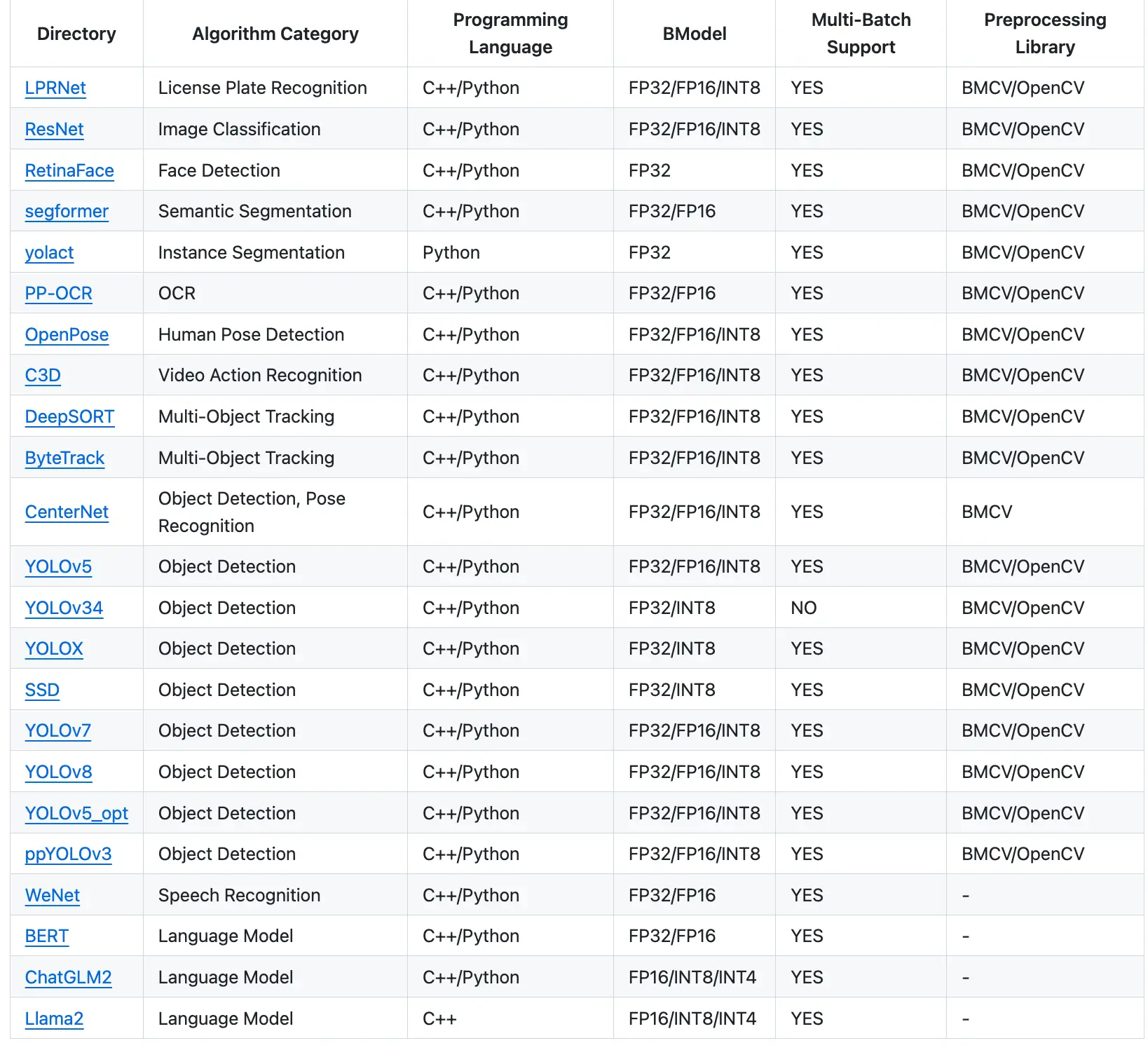 | Directory | Algorithm Category | Programming Language | BModel | Multi-Batch Support | Preprocessing Library |
|---|---|---|---|---|---|
| LPRNet | License Plate Recognition | C++/Python | FP32/FP16/INT8 | YES | BMCV/OpenCV |
| ResNet | Image Classification | C++/Python | FP32/FP16/INT8 | YES | BMCV/OpenCV |
| RetinaFace | Face Detection | C++/Python | FP32 | YES | BMCV/OpenCV |
| segformer | Semantic Segmentation | C++/Python | FP32/FP16 | YES | BMCV/OpenCV |
| yolact | Instance Segmentation | Python | FP32 | YES | BMCV/OpenCV |
| PP-OCR | OCR | C++/Python | FP32/FP16 | YES | BMCV/OpenCV |
| OpenPose | Human Pose Detection | C++/Python | FP32/FP16/INT8 | YES | BMCV/OpenCV |
| C3D | Video Action Recognition | C++/Python | FP32/FP16/INT8 | YES | BMCV/OpenCV |
| DeepSORT | Multi-Object Tracking | C++/Python | FP32/FP16/INT8 | YES | BMCV/OpenCV |
| ByteTrack | Multi-Object Tracking | C++/Python | FP32/FP16/INT8 | YES | BMCV/OpenCV |
| CenterNet | Object Detection, Pose Recognition | C++/Python | FP32/FP16/INT8 | YES | BMCV |
| YOLOv5 | Object Detection | C++/Python | FP32/FP16/INT8 | YES | BMCV/OpenCV |
| YOLOv34 | Object Detection | C++/Python | FP32/INT8 | NO | BMCV/OpenCV |
| YOLOX | Object Detection | C++/Python | FP32/INT8 | YES | BMCV/OpenCV |
| SSD | Object Detection | C++/Python | FP32/INT8 | YES | BMCV/OpenCV |
| YOLOv7 | Object Detection | C++/Python | FP32/FP16/INT8 | YES | BMCV/OpenCV |
| YOLOv8 | Object Detection | C++/Python | FP32/FP16/INT8 | YES | BMCV/OpenCV |
| YOLOv5_opt | Object Detection | C++/Python | FP32/FP16/INT8 | YES | BMCV/OpenCV |
| ppYOLOv3 | Object Detection | C++/Python | FP32/FP16/INT8 | YES | BMCV/OpenCV |
| WeNet | Speech Recognition | C++/Python | FP32/FP16 | YES | - |
| BERT | Language Model | C++/Python | FP32/FP16 | YES | - |
| ChatGLM2 | Language Model | C++/Python | FP16/INT8/INT4 | YES | - |
| Llama2 | Language Model | C++ | FP16/INT8/INT4 | YES | - |